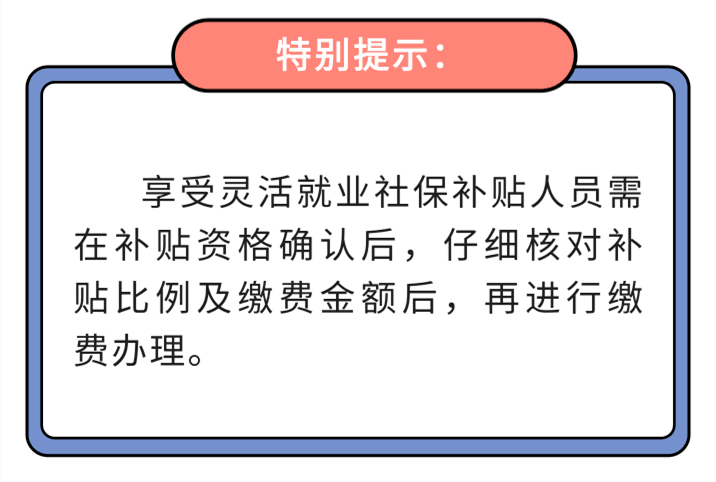 特别提示：

享受灵活就业社保补贴人员需在补贴资格确认后，仔细核对补贴比例及缴费金额后，再进行缴费办理。